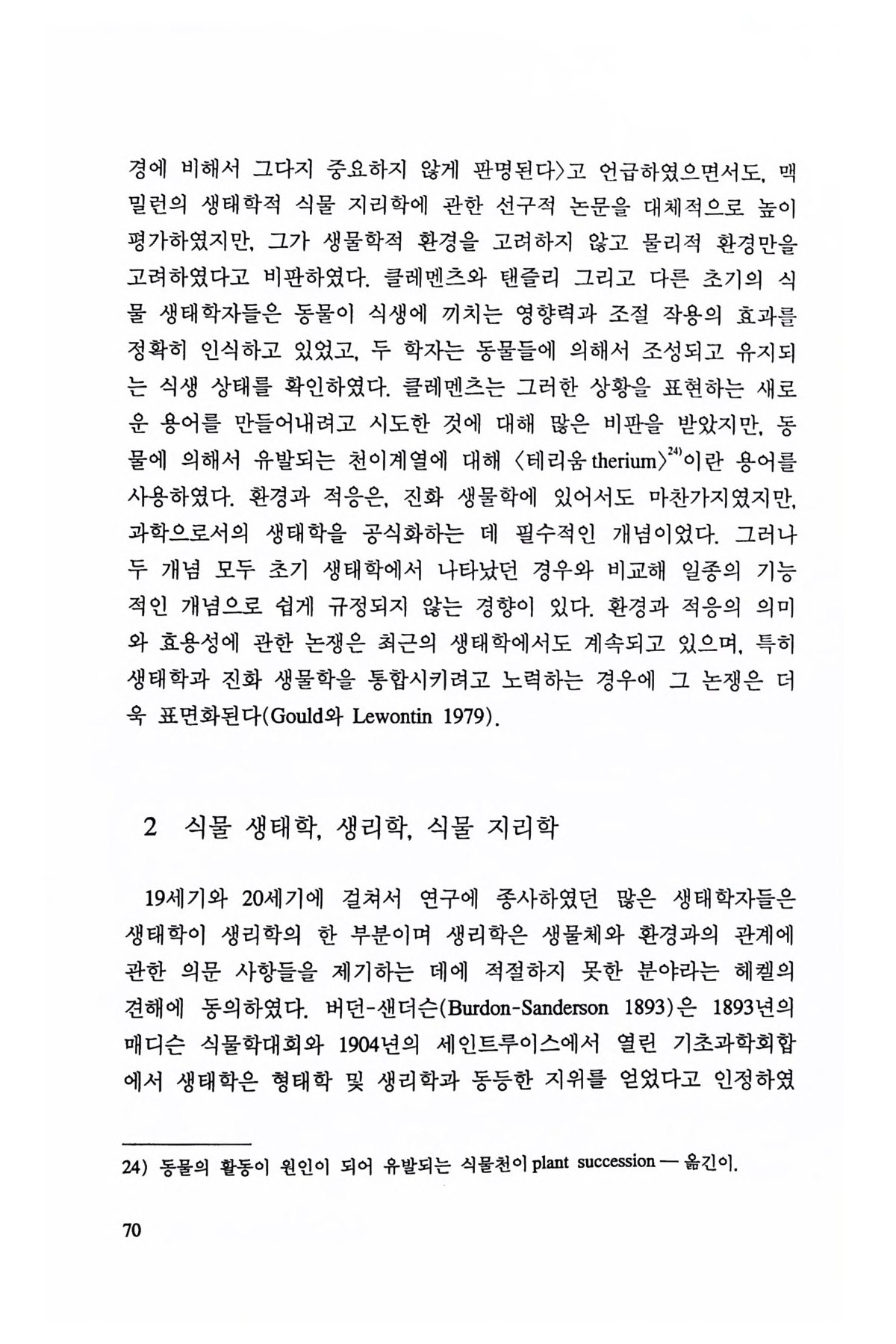 경에 비해서 그다지 중요하지 않게 판명된다〉고 언급하였으면서도, 맥밀런의 생태학적 식물 지리학에 관한 선구적 논문을 대체적으로 높이 평가하였지만, 그가 생물학적 환경을 고려하지 않고 물리적 환경만을 고려하였다고 비판하였다. 클레멘츠와 탠즐리 그리고 다른 초기의 식물 생태학자들은 동물이 식생에 끼치는 영향력과 조절 작용의 효과를 정확히 인식하고 있었고, 두 학자는 동물들에 의해서 조성되고 유지되는 식생 상태를 확인하였다. 클레멘츠는 그러한 상황을 표현하는 새로운 용어를 만들어내려고 시도한 것에 대해 많은 비판을 받았지만, 동물에 의해서 유발되는 천이계열에 대해 〈테리움 therium〉$^{24)}$이란 용어를 사용하였다. 환경과 적응은, 진화 생물학에 있어서도 마찬가지였지만, 과학으로서의 생태학을 공식화하는 데 필수적인 개념이었다. 그러나 두 개념 모두 초기 생태학에서 나타났던 경우와 비교해 일종의 기능적인 개념으로 쉽게 규정되지 않는 경향이 있다. 환경과 적응의 의미와 효용성에 관한 논쟁은 최근의 생태학에서도 계속되고 있으며, 특히 생태학과 진화 생물학을 통합시키려고 노력하는 경우에 그 논쟁은 더욱 표면화된다(Gould와 Lewontin 1979).

2 식물 생태학, 생리학, 식물 지리학

19세기와 20세기에 걸쳐서 연구에 종사하였던 많은 생태학자들은 생태학이 생리학의 한 부분이며 생리학은 생물체와 환경과의 관계에 관한 의문 사항들을 제기하는 데에 적절하지 못한 분야라는 헤켈의 견해에 동의하였다. 버던-샌더슨(Burdon-Sanderson 1893)은 1893년의 매디슨 식물학대회와 1904년의 세인트루이스에서 열린 기초과학회합에서 생태학은 형태학 및 생리학과 동등한 지위를 얻었다고 인정하였

24) 동물의 활동이 원인이 되어 유발되는 식물천이 plant succession — 옮긴이.

70